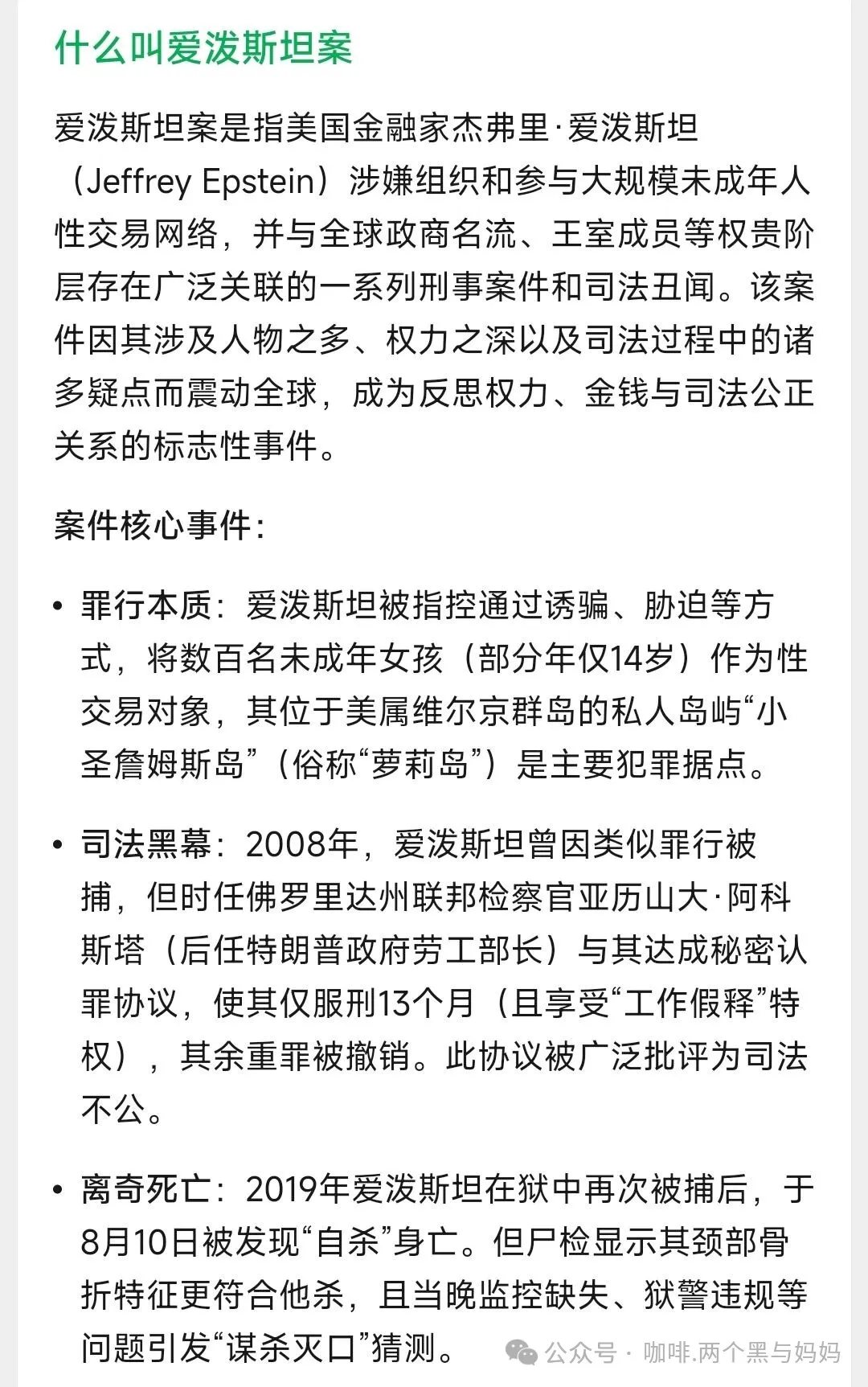 什么叫爱泼斯坦案

爱泼斯坦案是指美国金融家杰弗里·爱泼斯坦（Jeffrey Epstein）涉嫌组织和参与大规模未成年人性交易网络，并与全球政商名流、王室成员等权贵阶层存在广泛关联的一系列刑事案件和司法丑闻。该案件因其涉及人物之多、权力之深以及司法过程中的诸多疑点而震动全球，成为反思权力、金钱与司法公正关系的标志性事件。

案件核心事件：

• 罪行本质：爱泼斯坦被指控通过诱骗、胁迫等方式，将数百名未成年女孩（部分年仅14岁）作为性交易对象，其位于美属维尔京群岛的私人岛屿“小圣詹姆斯岛”（俗称“萝莉岛”）是主要犯罪据点。

• 司法黑幕：2008年，爱泼斯坦曾因类似罪行被捕，但时任佛罗里达州联邦检察官亚历山大·阿科斯塔（后任特朗普政府劳工部长）与其达成秘密认罪协议，使其仅服刑13个月（且享受“工作假释”特权），其余重罪被撤销。此协议被广泛批评为司法不公。

• 离奇死亡：2019年爱泼斯坦在狱中再次被捕后，于8月10日被发现“自杀”身亡。但尸检显示其颈部骨折特征更符合他杀，且当晚监控缺失、狱警违规等问题引发“谋杀灭口”猜测。

公众号 · 咖啡.两个黑与妈妈